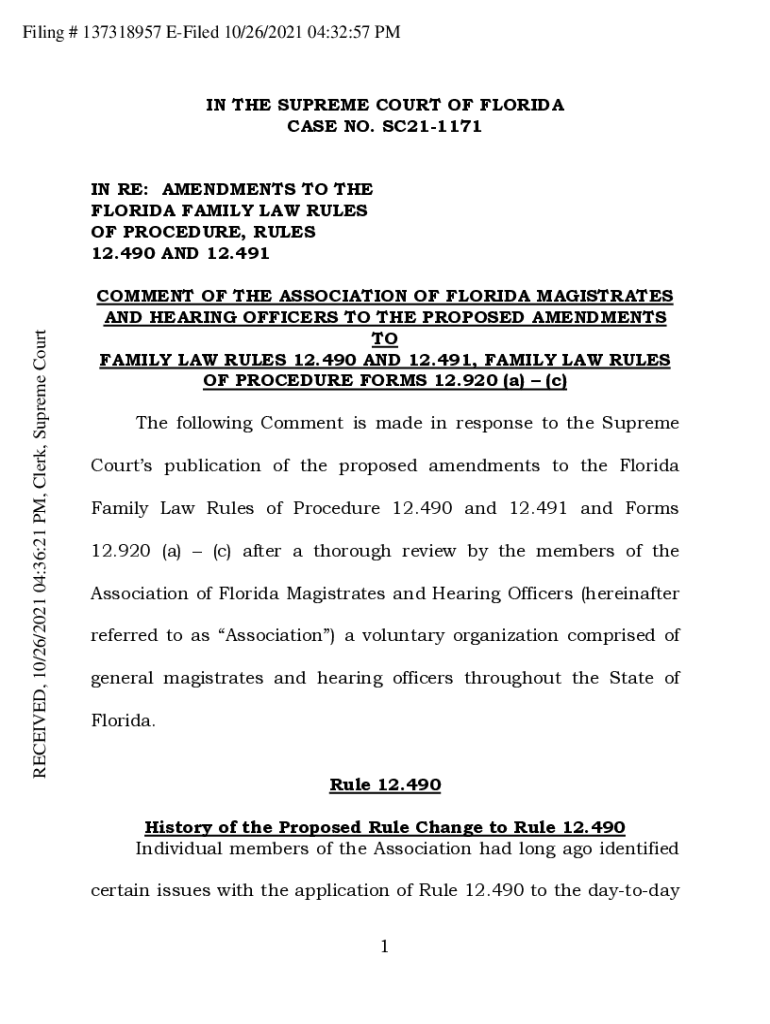 Filing # 137318957 E-Filed 10/26/2021 04:32:57 PM

RECEIVED, 10/26/2021 04:36:21 PM, Clerk, Supreme Court

IN THE SUPREME COURT OF FLORIDA
CASE NO. SC21-1171

IN RE: AMENDMENTS TO THE
FLORIDA FAMILY LAW RULES
OF PROCEDURE, RULES
12.490 AND 12.491

COMMENT OF THE ASSOCIATION OF FLORIDA MAGISTRATES AND HEARING OFFICERS TO THE PROPOSED AMENDMENTS TO
FAMILY LAW RULES 12.490 AND 12.491, FAMILY LAW RULES OF PROCEDURE FORMS 12.920 (a) – (c)

The following Comment is made in response to the Supreme Court's publication of the proposed amendments to the Florida Family Law Rules of Procedure 12.490 and 12.491 and Forms 12.920 (a) – (c) after a thorough review by the members of the Association of Florida Magistrates and Hearing Officers (hereinafter referred to as "Association") a voluntary organization comprised of general magistrates and hearing officers throughout the State of Florida.

Rule 12.490

History of the Proposed Rule Change to Rule 12.490

Individual members of the Association had long ago identified certain issues with the application of Rule 12.490 to the day-to-day

1